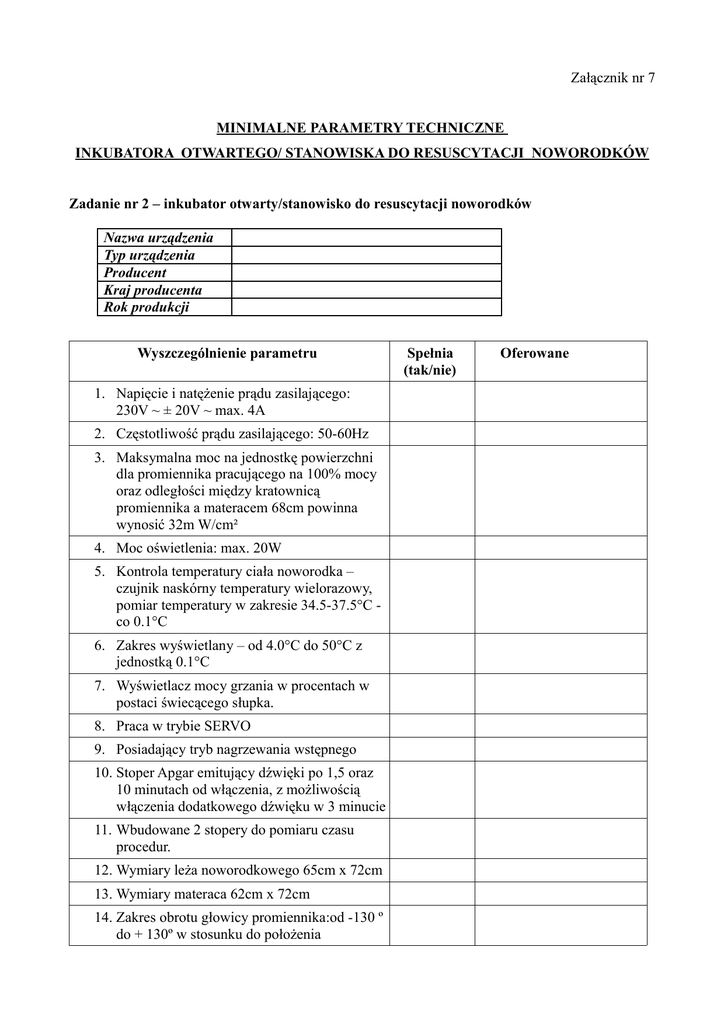 Załącznik nr 7

MINIMALNE PARAMETRY TECHNICZNE

INKUBATORA OTWARTEGO/ STANOWISKA DO RESUSCYTACJI NOWORODKÓW

Zadanie nr 2 – inkubator otwarty/stanowisko do resuscytacji noworodków

| Nazwa urządzenia | |
|---|---|
| Typ urządzenia | |
| Producent | |
| Kraj producenta | |
| Rok produkcji | |

| Wyszczególnienie parametru | Spełnia (tak/nie) | Oferowane |
|---|---|---|
| 1. Napięcie i natężenie prądu zasilającego: 230V ~ ± 20V ~ max. 4A | | |
| 2. Częstotliwość prądu zasilającego: 50-60Hz | | |
| 3. Maksymalna moc na jednostkę powierzchni dla promiennika pracującego na 100% mocy oraz odległości między kratownicą promiennika a materacem 68cm powinna wynosić 32m W/cm² | | |
| 4. Moc oświetlenia: max. 20W | | |
| 5. Kontrola temperatury ciała noworodka – czujnik naskórny temperatury wielorazowy, pomiar temperatury w zakresie 34.5-37.5°C - co 0.1°C | | |
| 6. Zakres wyświetlany – od 4.0°C do 50°C z jednostką 0.1°C | | |
| 7. Wyświetlacz mocy grzania w procentach w postaci świecącego słupka. | | |
| 8. Praca w trybie SERVO | | |
| 9. Posiadający tryb nagrzewania wstępnego | | |
| 10. Stoper Apgar emitujący dźwięki po 1,5 oraz 10 minutach od włączenia, z możliwością włączenia dodatkowego dźwięku w 3 minucie | | |
| 11. Wbudowane 2 stopery do pomiaru czasu procedur. | | |
| 12. Wymiary leża noworodkowego 65cm x 72cm | | |
| 13. Wymiary materaca 62cm x 72cm | | |
| 14. Zakres obrotu głowicy promiennika:od -130 º do + 130º w stosunku do położenia | | |